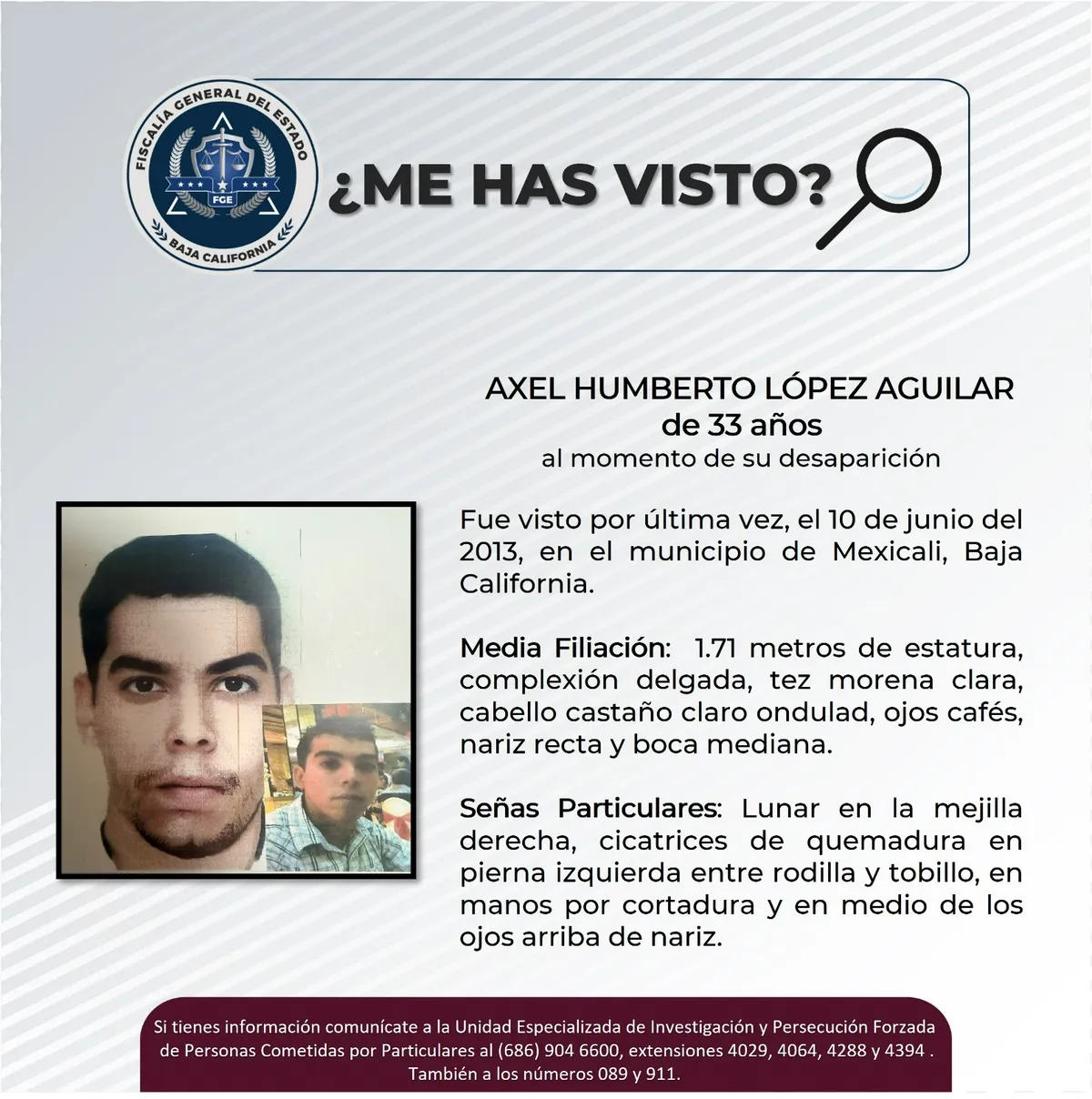 FISCALÍA GENERAL DEL ESTADO
FGE
BAJA CALIFORNIA

¿ME HAS VISTO?

AXEL HUMBERTO LÓPEZ AGUILAR
de 33 años
al momento de su desaparición

Fue visto por última vez, el 10 de junio del 2013, en el municipio de Mexicali, Baja California.

Media Filiación: 1.71 metros de estatura, complexión delgada, tez morena clara, cabello castaño claro ondulad, ojos cafés, nariz recta y boca mediana.

Señas Particulares: Lunar en la mejilla derecha, cicatrices de quemadura en pierna izquierda entre rodilla y tobillo, en manos por cortadura y en medio de los ojos arriba de nariz.

Si tienes información comunícate a la Unidad Especializada de Investigación y Persecución Forzada de Personas Cometidas por Particulares al (686) 904 6600, extensiones 4029, 4064, 4288 y 4394 . También a los números 089 y 911.